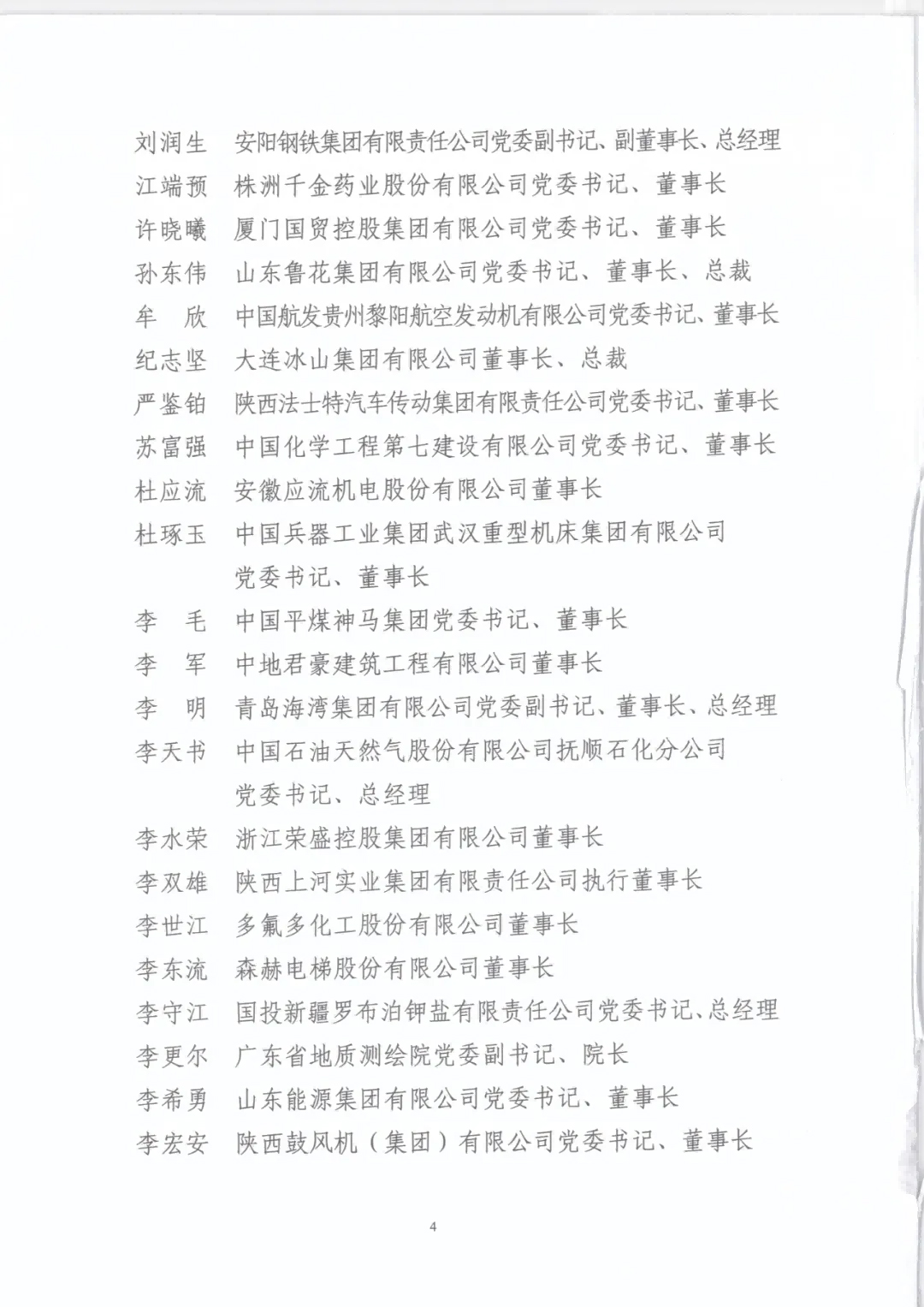 刘润生　安阳钢铁集团有限责任公司党委副书记、副董事长、总经理
江端预　株洲千金药业股份有限公司党委书记、董事长
许晓曦　厦门国贸控股集团有限公司党委书记、董事长
孙东伟　山东鲁花集团有限公司党委书记、董事长、总裁
牟　欣　中国航发贵州黎阳航空发动机有限公司党委书记、董事长
纪志坚　大连冰山集团有限公司董事长、总裁
严鉴铂　陕西法士特汽车传动集团有限责任公司党委书记、董事长
苏富强　中国化学工程第七建设有限公司党委书记、董事长
杜应流　安徽应流机电股份有限公司董事长
杜琢玉　中国兵器工业集团武汉重型机床集团有限公司党委书记、董事长
李　毛　中国平煤神马集团党委书记、董事长
李　军　中地君豪建筑工程有限公司董事长
李　明　青岛海湾集团有限公司党委副书记、董事长、总经理
李天书　中国石油天然气股份有限公司抚顺石化分公司党委书记、总经理
李水荣　浙江荣盛控股集团有限公司董事长
李双雄　陕西上河实业集团有限责任公司执行董事长
李世江　多氟多化工股份有限公司董事长
李东流　森赫电梯股份有限公司董事长
李守江　国投新疆罗布泊钾盐有限责任公司党委书记、总经理
李更尔　广东省地质测绘院党委副书记、院长
李希勇　山东能源集团有限公司党委书记、董事长
李宏安　陕西鼓风机（集团）有限公司党委书记、董事长

4